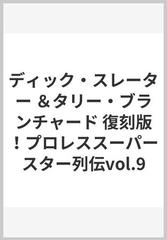 ディック・スレーター ＆タリー・ブランチャード 復刻版！プロレススーパースター列伝vol.9